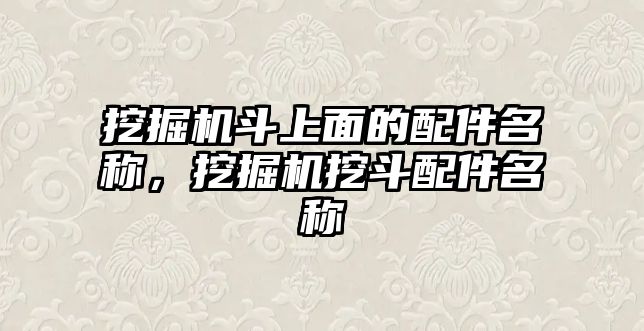 挖掘机斗上面的配件名称，挖掘机挖斗配件名称